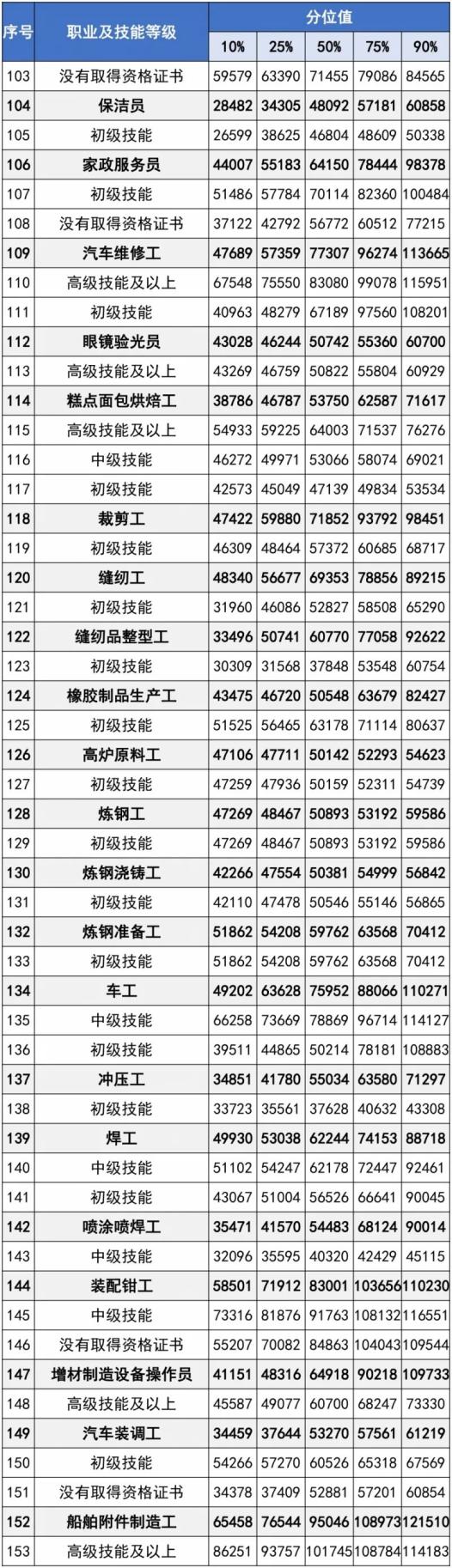 | 序号 | 职业及技能等级 | 分位值 | | | | |
|---|---|---|---|---|---|---|
| | | 10% | 25% | 50% | 75% | 90% |
| 103 | 没有取得资格证书 | 59579 | 63390 | 71455 | 79086 | 84565 |
| 104 | 保洁员 | 28482 | 34305 | 48092 | 57181 | 60858 |
| 105 | 初级技能 | 26599 | 38625 | 46804 | 48609 | 50338 |
| 106 | 家政服务员 | 44007 | 55183 | 64150 | 78444 | 98378 |
| 107 | 初级技能 | 51486 | 57784 | 70114 | 82360 | 100484 |
| 108 | 没有取得资格证书 | 37122 | 42792 | 56772 | 60512 | 77215 |
| 109 | 汽车维修工 | 47689 | 57359 | 77307 | 96274 | 113665 |
| 110 | 高级技能及以上 | 67548 | 75550 | 83080 | 99078 | 115951 |
| 111 | 初级技能 | 40963 | 48279 | 67189 | 97560 | 108201 |
| 112 | 眼镜验光员 | 43028 | 46244 | 50742 | 55360 | 60700 |
| 113 | 高级技能及以上 | 43269 | 46759 | 50822 | 55804 | 60929 |
| 114 | 糕点面包烘焙工 | 38786 | 46787 | 53750 | 62587 | 71617 |
| 115 | 高级技能及以上 | 54933 | 59225 | 64003 | 71537 | 76276 |
| 116 | 中级技能 | 46272 | 49971 | 53066 | 58074 | 69021 |
| 117 | 初级技能 | 42573 | 45049 | 47139 | 49834 | 53534 |
| 118 | 裁剪工 | 47422 | 59880 | 71852 | 93792 | 98451 |
| 119 | 初级技能 | 46309 | 48464 | 57372 | 60685 | 68717 |
| 120 | 缝纫工 | 48340 | 56677 | 69353 | 78856 | 89215 |
| 121 | 初级技能 | 31960 | 46086 | 52827 | 58508 | 65290 |
| 122 | 缝纫品整型工 | 33496 | 50741 | 60770 | 77058 | 92622 |
| 123 | 初级技能 | 30309 | 31568 | 37848 | 53548 | 60754 |
| 124 | 橡胶制品生产工 | 43475 | 46720 | 50548 | 63679 | 82427 |
| 125 | 初级技能 | 51525 | 56465 | 63178 | 71114 | 80637 |
| 126 | 高炉原料工 | 47106 | 47711 | 50142 | 52293 | 54623 |
| 127 | 初级技能 | 47259 | 47936 | 50159 | 52311 | 54739 |
| 128 | 炼钢工 | 47269 | 48467 | 50893 | 53192 | 59586 |
| 129 | 初级技能 | 47269 | 48467 | 50893 | 53192 | 59586 |
| 130 | 炼钢浇铸工 | 42266 | 47554 | 50381 | 54999 | 56842 |
| 131 | 初级技能 | 42110 | 47478 | 50546 | 55146 | 56865 |
| 132 | 炼钢准备工 | 51862 | 54208 | 59762 | 63568 | 70412 |
| 133 | 初级技能 | 51862 | 54208 | 59762 | 63568 | 70412 |
| 134 | 车工 | 49202 | 63628 | 75952 | 88066 | 110271 |
| 135 | 中级技能 | 66258 | 73669 | 78869 | 96714 | 114127 |
| 136 | 初级技能 | 39511 | 44865 | 50214 | 78181 | 108883 |
| 137 | 冲压工 | 34851 | 41780 | 55034 | 63580 | 71297 |
| 138 | 初级技能 | 33723 | 35561 | 37628 | 40632 | 43308 |
| 139 | 焊工 | 49930 | 53038 | 62244 | 74153 | 88718 |
| 140 | 中级技能 | 51102 | 54247 | 62178 | 72447 | 92461 |
| 141 | 初级技能 | 43067 | 51004 | 56526 | 66641 | 90045 |
| 142 | 喷涂喷焊工 | 35471 | 41570 | 54483 | 68124 | 90014 |
| 143 | 中级技能 | 32096 | 35595 | 40320 | 42429 | 45115 |
| 144 | 装配钳工 | 58501 | 71912 | 83001 | 103656 | 110230 |
| 145 | 中级技能 | 73316 | 81876 | 91763 | 108132 | 116551 |
| 146 | 没有取得资格证书 | 55207 | 70082 | 84863 | 104043 | 109544 |
| 147 | 增材制造设备操作员 | 41151 | 48316 | 64918 | 90218 | 109733 |
| 148 | 高级技能及以上 | 45587 | 49077 | 60700 | 68247 | 73330 |
| 149 | 汽车装调工 | 34459 | 37644 | 53270 | 57561 | 61219 |
| 150 | 初级技能 | 54266 | 57270 | 60526 | 65318 | 67569 |
| 151 | 没有取得资格证书 | 34378 | 37409 | 52881 | 57201 | 60854 |
| 152 | 船舶附件制造工 | 65458 | 76544 | 95046 | 108973 | 121510 |
| 153 | 高级技能及以上 | 86251 | 93757 | 101745 | 108784 | 114183 |